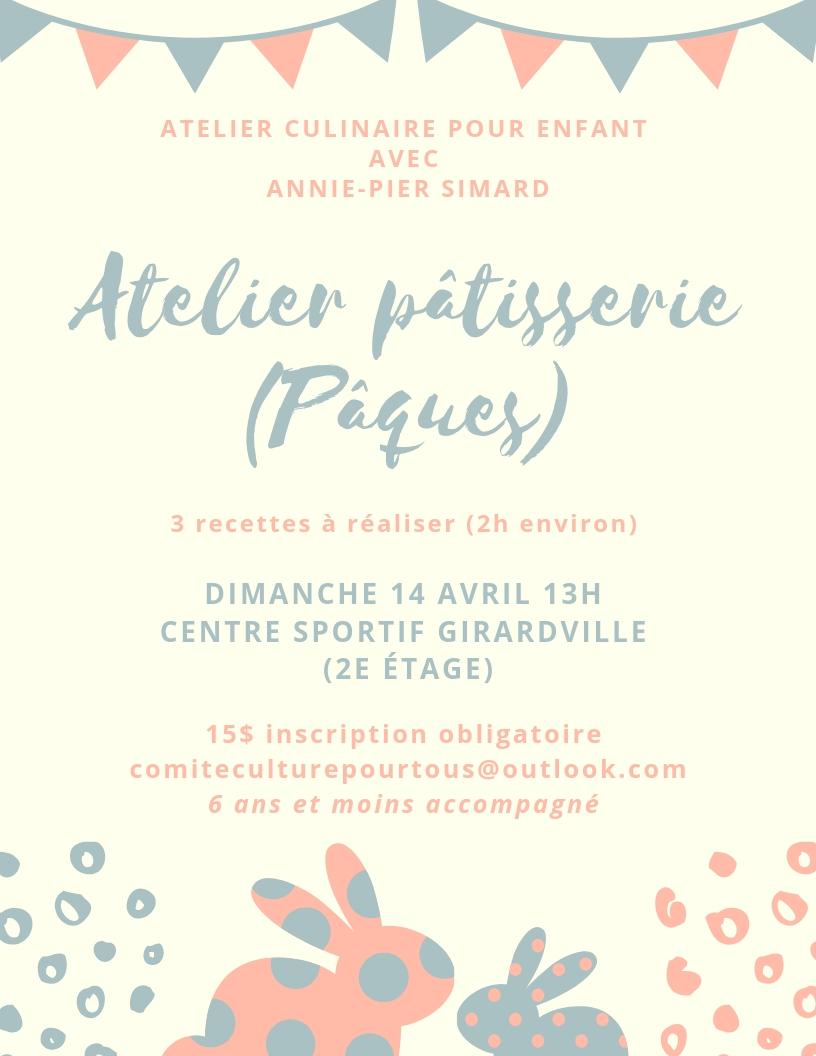 ATELIER CULINAIRE POUR ENFANT
AVEC
ANNIE-PIER SIMARD

Atelier pâtisserie
(Pâques)

3 recettes à réaliser (2h environ)

DIMANCHE 14 AVRIL 13H
CENTRE SPORTIF GIRARDVILLE
(2E ÉTAGE)

15$ inscription obligatoire
comiteculturepourtous@outlook.com
6 ans et moins accompagné